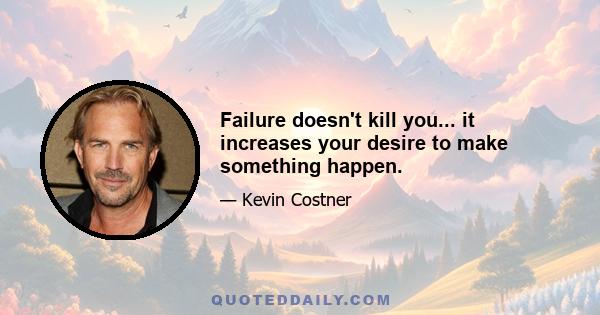 Failure doesn't kill you... it increases your desire to make something happen.

— Kevin Costner

QUOTEDDAILY.COM